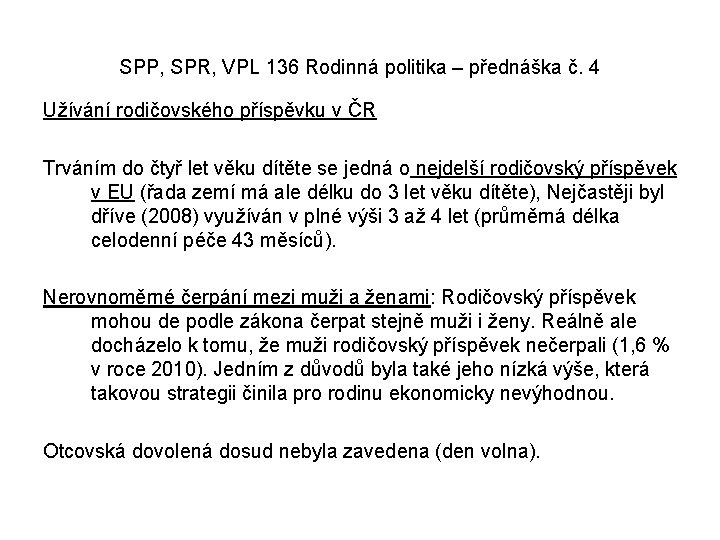 SPP, SPR, VPL 136 Rodinná politika – přednáška č. 4

Užívání rodičovského příspěvku v ČR

Trváním do čtyř let věku dítěte se jedná o nejdelší rodičovský příspěvek v EU (řada zemí má ale délku do 3 let věku dítěte), Nejčastěji byl dříve (2008) využíván v plné výši 3 až 4 let (průměrná délka celodenní péče 43 měsíců).

Nerovnoměrné čerpání mezi muži a ženami: Rodičovský příspěvek mohou de podle zákona čerpat stejně muži i ženy. Reálně ale docházelo k tomu, že muži rodičovský příspěvek nečerpali (1,6 % v roce 2010). Jedním z důvodů byla také jeho nízká výše, která takovou strategii činila pro rodinu ekonomicky nevýhodnou.

Otcovská dovolená dosud nebyla zavedena (den volna).